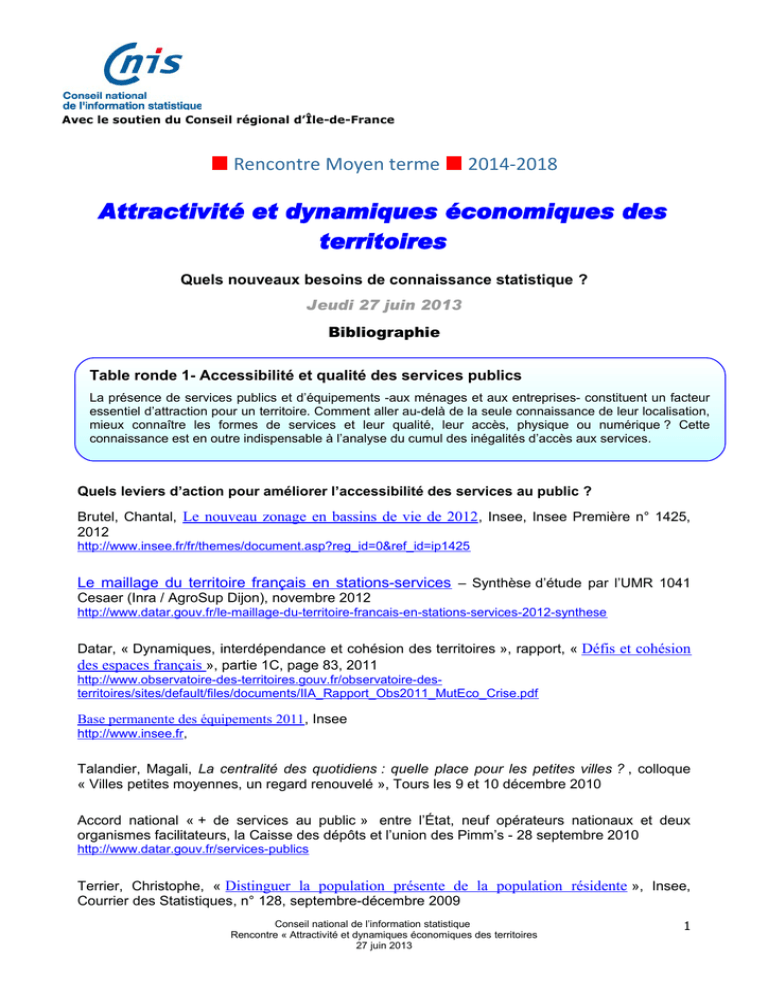 Cnis
Conseil national de l'information statistique
Avec le soutien du Conseil régional d'Île-de-France

Rencontre Moyen terme 2014-2018

Attractivité et dynamiques économiques des territoires

Quels nouveaux besoins de connaissance statistique ?

Jeudi 27 juin 2013

Bibliographie

Table ronde 1- Accessibilité et qualité des services publics

La présence de services publics et d'équipements -aux ménages et aux entreprises- constituent un facteur essentiel d'attraction pour un territoire. Comment aller au-delà de la seule connaissance de leur localisation, mieux connaître les formes de services et leur qualité, leur accès, physique ou numérique ? Cette connaissance est en outre indispensable à l'analyse du cumul des inégalités d'accès aux services.

Quels leviers d'action pour améliorer l'accessibilité des services au public ?

Brutel, Chantal, Le nouveau zonage en bassins de vie de 2012, Insee, Insee Première n° 1425, 2012
http://www.insee.fr/fr/themes/document.asp?reg_id=0&ref_id=ip1425

Le maillage du territoire français en stations-services – Synthèse d'étude par l'UMR 1041 Cesaer (Inra / AgroSup Dijon), novembre 2012
http://www.datar.gouv.fr/le-maillage-du-territoire-francais-en-stations-services-2012-synthese

Datar, « Dynamiques, interdépendance et cohésion des territoires », rapport, « Défis et cohésion des espaces français », partie 1C, page 83, 2011
http://www.observatoire-des-territoires.gouv.fr/observatoire-des-territoires/sites/default/files/documents/IIA_Rapport_Obs2011_MutEco_Crise.pdf

Base permanente des équipements 2011, Insee
http://www.insee.fr,

Talandier, Magali, La centralité des quotidiens : quelle place pour les petites villes ? , colloque « Villes petites moyennes, un regard renouvelé », Tours les 9 et 10 décembre 2010

Accord national « + de services au public » entre l'État, neuf opérateurs nationaux et deux organismes facilitateurs, la Caisse des dépôts et l'union des Pimm's - 28 septembre 2010
http://www.datar.gouv.fr/services-publics

Terrier, Christophe, « Distinguer la population présente de la population résidente », Insee, Courrier des Statistiques, n° 128, septembre-décembre 2009

Conseil national de l'information statistique
Rencontre « Attractivité et dynamiques économiques des territoires
27 juin 2013

1